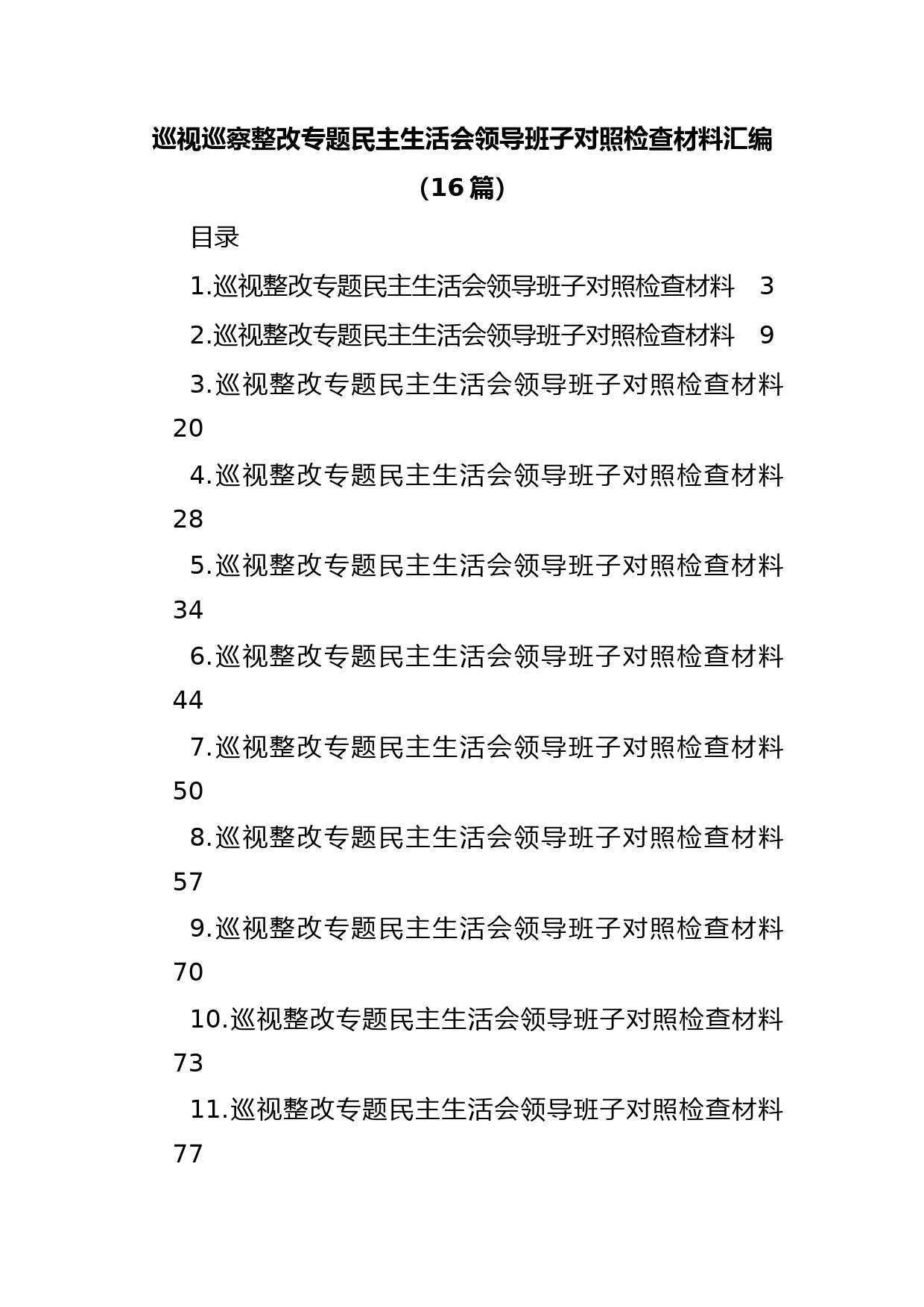 巡视巡察整改专题民主生活会领导班子对照检查材料汇编（16篇）

目录

1.巡视整改专题民主生活会领导班子对照检查材料 3

2.巡视整改专题民主生活会领导班子对照检查材料 9

3.巡视整改专题民主生活会领导班子对照检查材料 20

4.巡视整改专题民主生活会领导班子对照检查材料 28

5.巡视整改专题民主生活会领导班子对照检查材料 34

6.巡视整改专题民主生活会领导班子对照检查材料 44

7.巡视整改专题民主生活会领导班子对照检查材料 50

8.巡视整改专题民主生活会领导班子对照检查材料 57

9.巡视整改专题民主生活会领导班子对照检查材料 70

10.巡视整改专题民主生活会领导班子对照检查材料 73

11.巡视整改专题民主生活会领导班子对照检查材料 77